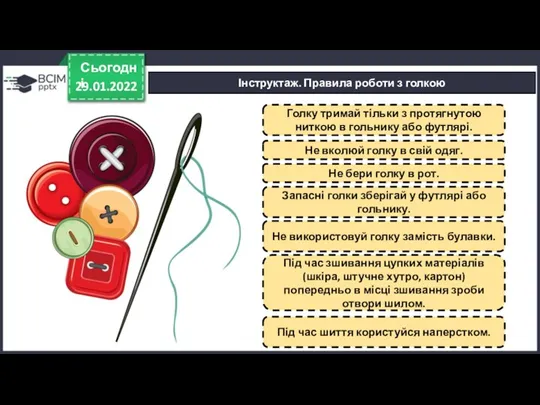 ВСІМ pptx

Сьогодні 29.01.2022

Інструктаж. Правила роботи з голкою

Голку тримай тільки з протягнутою ниткою в гольнику або футлярі.

Не вколюй голку в свій одяг.

Не бери голку в рот.

Запасні голки зберігай у футлярі або гольнику.

Не використовуй голку замість булавки.

Під час зшивання цупких матеріалів (шкіра, штучне хутро, картон) попередньо в місці зшивання зроби отвори шилом.

Під час шиття користуйся наперстком.